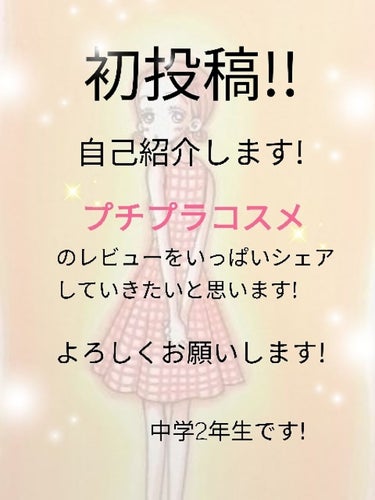 初投稿!!

自己紹介します!

プチプラコスメ
のレビューをいっぱいシェアしていきたいと思います!

よろしくお願いします!

中学2年生です!